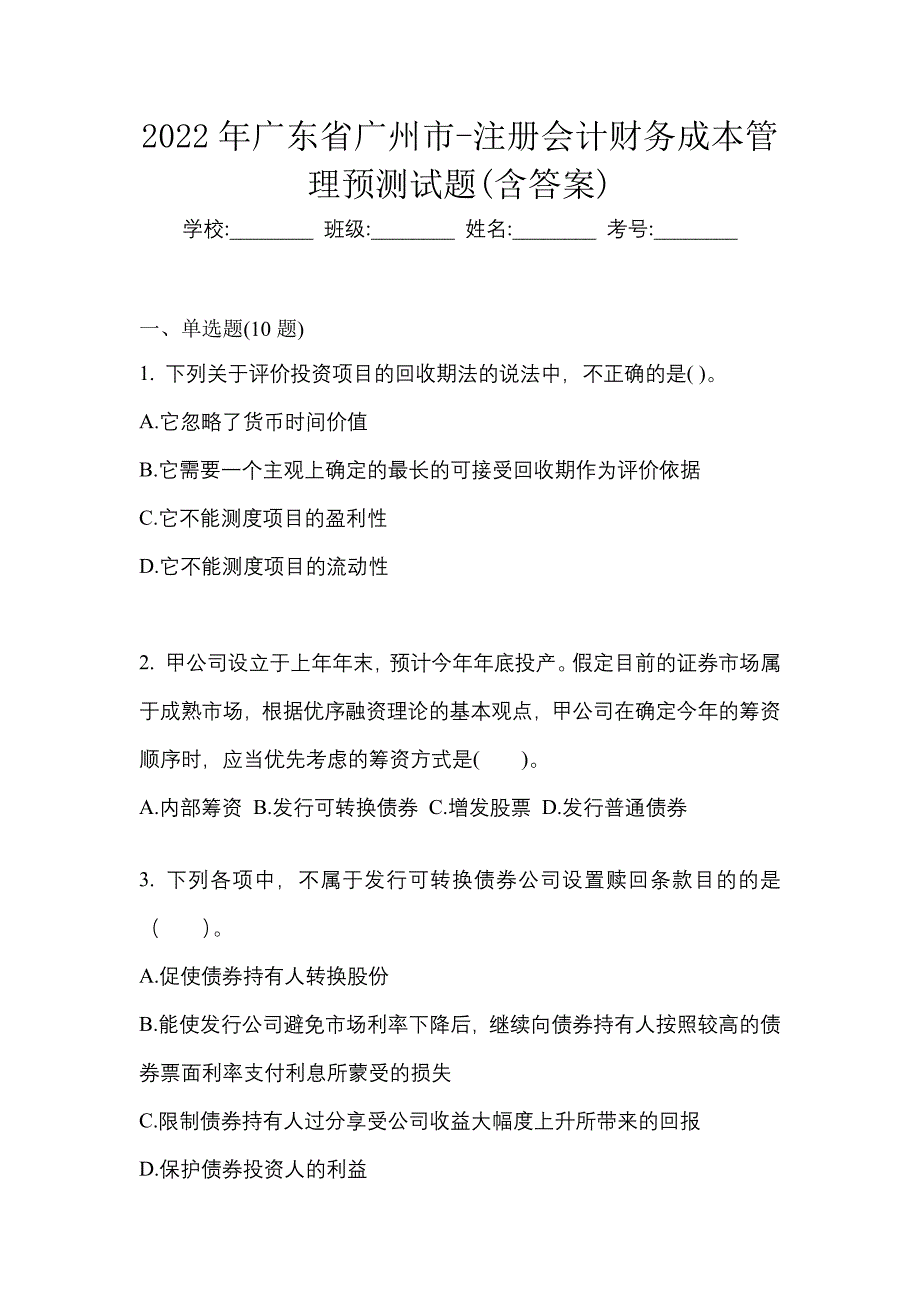 2022 年广东省广州市-注册会计财务成本管理预测试题(含答案)

学校:________ 班级:________ 姓名:________ 考号:________

一、单选题(10 题)

1. 下列关于评价投资项目的回收期法的说法中，不正确的是( )。

A.它忽略了货币时间价值

B.它需要一个主观上确定的最长的可接受回收期作为评价依据

C.它不能测度项目的盈利性

D.它不能测度项目的流动性

2. 甲公司设立于上年年末，预计今年年底投产。假定目前的证券市场属于成熟市场，根据优序融资理论的基本观点，甲公司在确定今年的筹资顺序时，应当优先考虑的筹资方式是(　　)。

A.内部筹资 B.发行可转换债券 C.增发股票 D.发行普通债券

3. 下列各项中，不属于发行可转换债券公司设置赎回条款目的的是(　　)。

A.促使债券持有人转换股份

B.能使发行公司避免市场利率下降后，继续向债券持有人按照较高的债券票面利率支付利息所蒙受的损失

C.限制债券持有人过分享受公司收益大幅度上升所带来的回报

D.保护债券投资人的利益